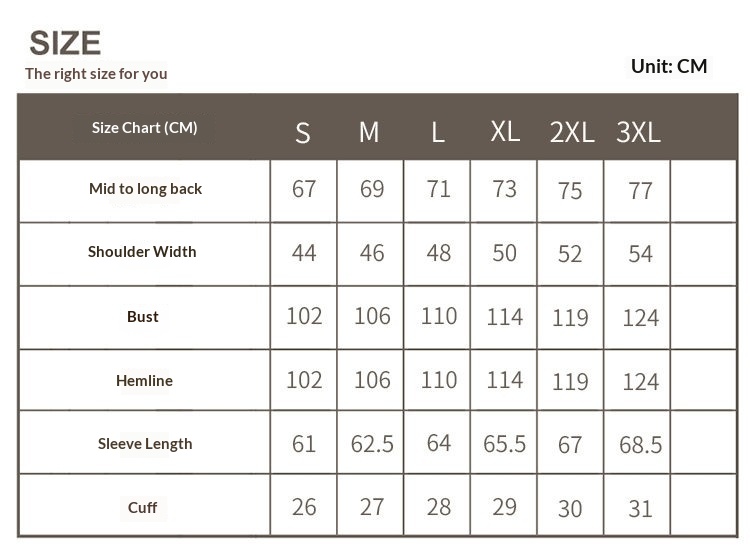 SIZE
The right size for you

Unit: CM

| Size Chart (CM) | S | M | L | XL | 2XL | 3XL | |
|---|---|---|---|---|---|---|---|
| Mid to long back | 67 | 69 | 71 | 73 | 75 | 77 | |
| Shoulder Width | 44 | 46 | 48 | 50 | 52 | 54 | |
| Bust | 102 | 106 | 110 | 114 | 119 | 124 | |
| Hemline | 102 | 106 | 110 | 114 | 119 | 124 | |
| Sleeve Length | 61 | 62.5 | 64 | 65.5 | 67 | 68.5 | |
| Cuff | 26 | 27 | 28 | 29 | 30 | 31 | |